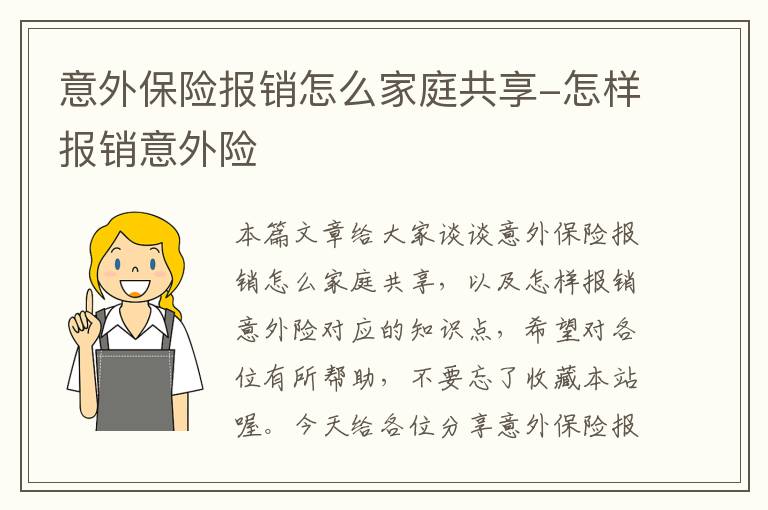 意外保险报销怎么家庭共享-怎样报销意外险

本篇文章给大家谈谈意外保险报销怎么家庭共享，以及怎样报销意外险对应的知识点，希望对各位有所帮助，不要忘了收藏本站喔。今天给各位分享意外保险报